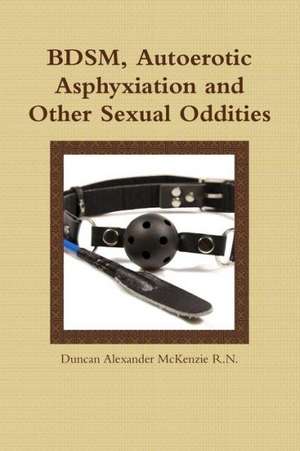 BDSM, Autoerotic Asphyxiation and Other Sexual Oddities

Duncan Alexander McKenzie R.N.